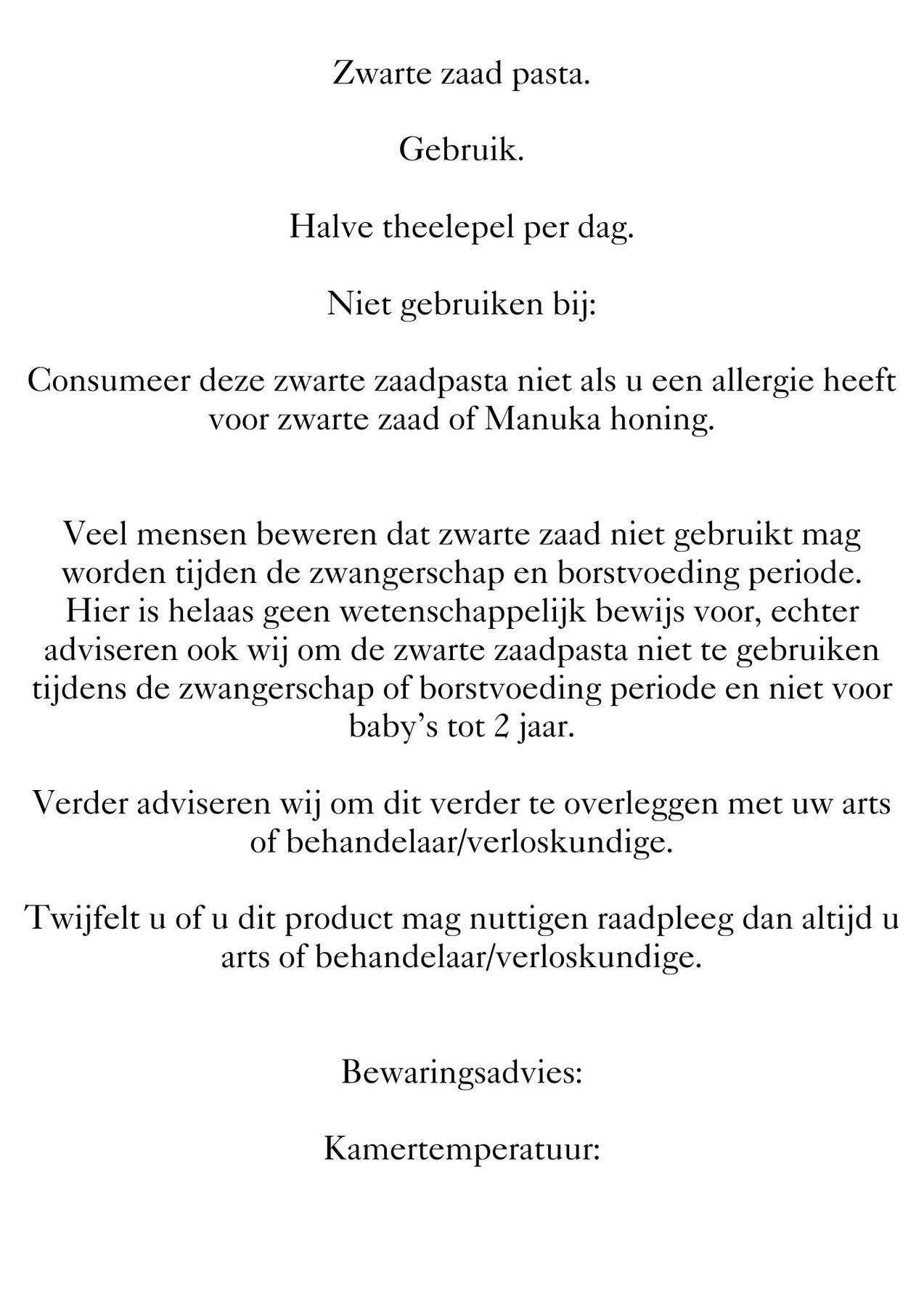 Zwarte zaad pasta.

Gebruik.

Halve theelepel per dag.

Niet gebruiken bij:

Consumeer deze zwarte zaadpasta niet als u een allergie heeft voor zwarte zaad of Manuka honing.

Veel mensen beweren dat zwarte zaad niet gebruikt mag worden tijden de zwangerschap en borstvoeding periode. Hier is helaas geen wetenschappelijk bewijs voor, echter adviseren ook wij om de zwarte zaadpasta niet te gebruiken tijdens de zwangerschap of borstvoeding periode en niet voor baby's tot 2 jaar.

Verder adviseren wij om dit verder te overleggen met uw arts of behandelaar/verloskundige.

Twijfelt u of u dit product mag nuttigen raadpleeg dan altijd u arts of behandelaar/verloskundige.

Bewaringsadvies:

Kamertemperatuur: